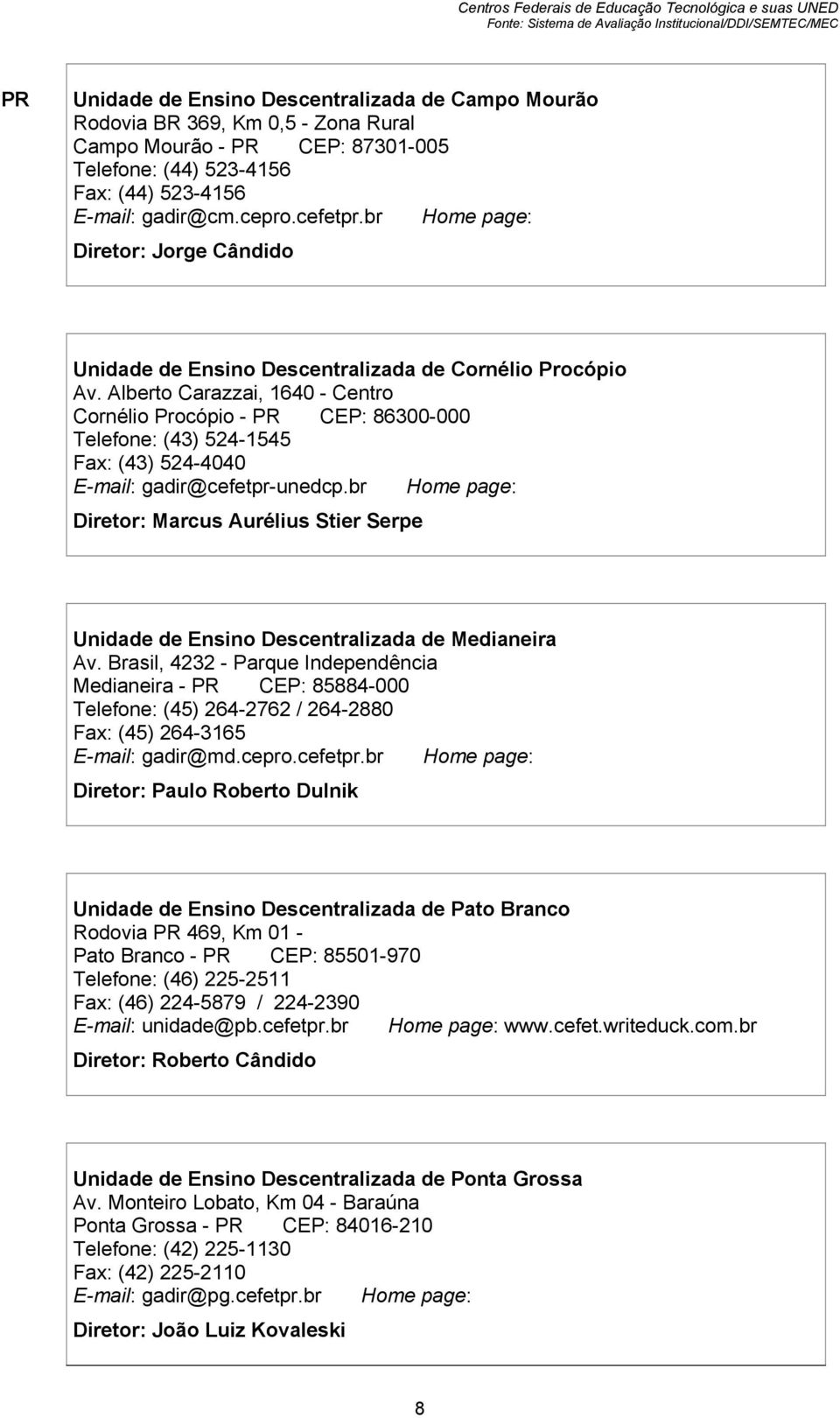 Centros Federais de Educação Tecnológica e suas UNED
Fonte: Sistema de Avaliação Institucional/DDI/SEMTEC/MEC

PR

Unidade de Ensino Descentralizada de Campo Mourão
Rodovia BR 369, Km 0,5 - Zona Rural
Campo Mourão - PR CEP: 87301-005
Telefone: (44) 523-4156
Fax: (44) 523-4156
E-mail: gadir@cm.cepro.cefetpr.br Home page:
Diretor: Jorge Cândido

Unidade de Ensino Descentralizada de Cornélio Procópio
Av. Alberto Carazzai, 1640 - Centro
Cornélio Procópio - PR CEP: 86300-000
Telefone: (43) 524-1545
Fax: (43) 524-4040
E-mail: gadir@cefetpr-unedcp.br Home page:
Diretor: Marcus Aurélius Stier Serpe

Unidade de Ensino Descentralizada de Medianeira
Av. Brasil, 4232 - Parque Independência
Medianeira - PR CEP: 85884-000
Telefone: (45) 264-2762 / 264-2880
Fax: (45) 264-3165
E-mail: gadir@md.cepro.cefetpr.br Home page:
Diretor: Paulo Roberto Dulnik

Unidade de Ensino Descentralizada de Pato Branco
Rodovia PR 469, Km 01 -
Pato Branco - PR CEP: 85501-970
Telefone: (46) 225-2511
Fax: (46) 224-5879 / 224-2390
E-mail: unidade@pb.cefetpr.br Home page: www.cefet.writeduck.com.br
Diretor: Roberto Cândido

Unidade de Ensino Descentralizada de Ponta Grossa
Av. Monteiro Lobato, Km 04 - Baraúna
Ponta Grossa - PR CEP: 84016-210
Telefone: (42) 225-1130
Fax: (42) 225-2110
E-mail: gadir@pg.cefetpr.br Home page:
Diretor: João Luiz Kovaleski

8